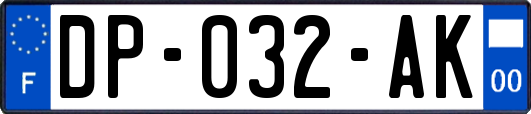 F

DP-032-AK

00